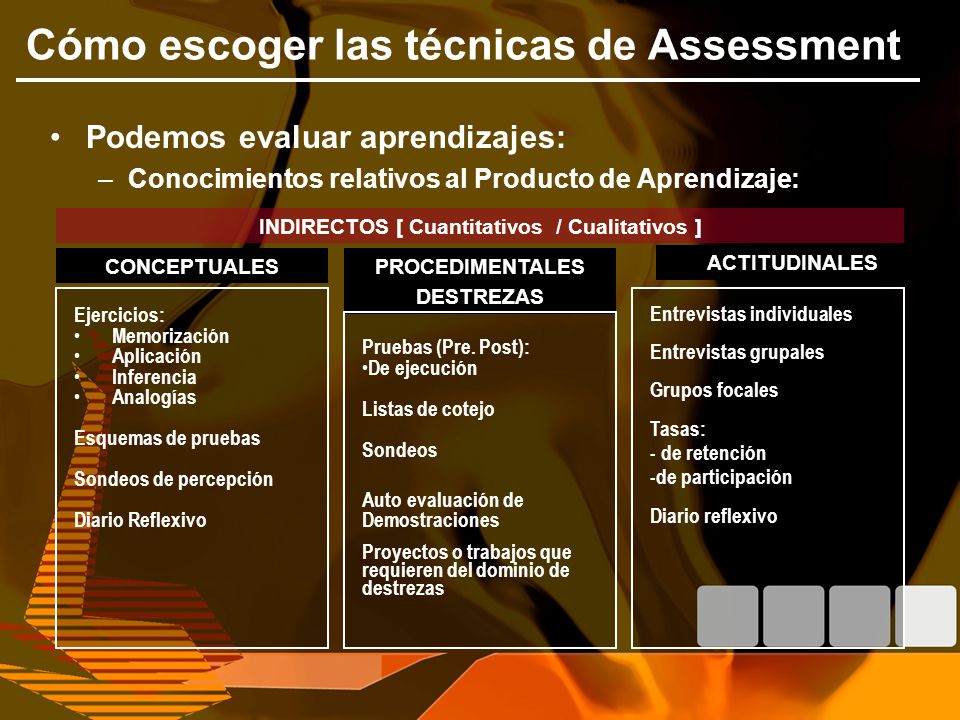 Cómo escoger las técnicas de Assessment

• Podemos evaluar aprendizajes:
– Conocimientos relativos al Producto de Aprendizaje:

INDIRECTOS [ Cuantitativos / Cualitativos ]

CONCEPTUALES

Ejercicios:
• Memorización
• Aplicación
• Inferencia
• Analogías

Esquemas de pruebas

Sondeos de percepción

Diario Reflexivo

PROCEDIMENTALES DESTREZAS

Pruebas (Pre. Post):
•De ejecución

Listas de cotejo

Sondeos

Auto evaluación de Demostraciones

Proyectos o trabajos que requieren del dominio de destrezas

ACTITUDINALES

Entrevistas individuales

Entrevistas grupales

Grupos focales

Tasas:
- de retención
-de participación

Diario reflexivo